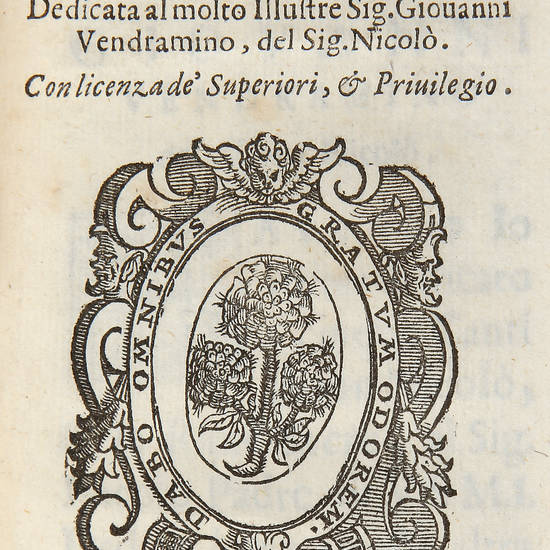 Dedicata al molto Illustre Sig. Giouanni Vendramino, del Sig. Nicolò.

Con licenza de' Superiori, & Priuilegio.

DABO OMNIBVS GRATVM ODOREM.